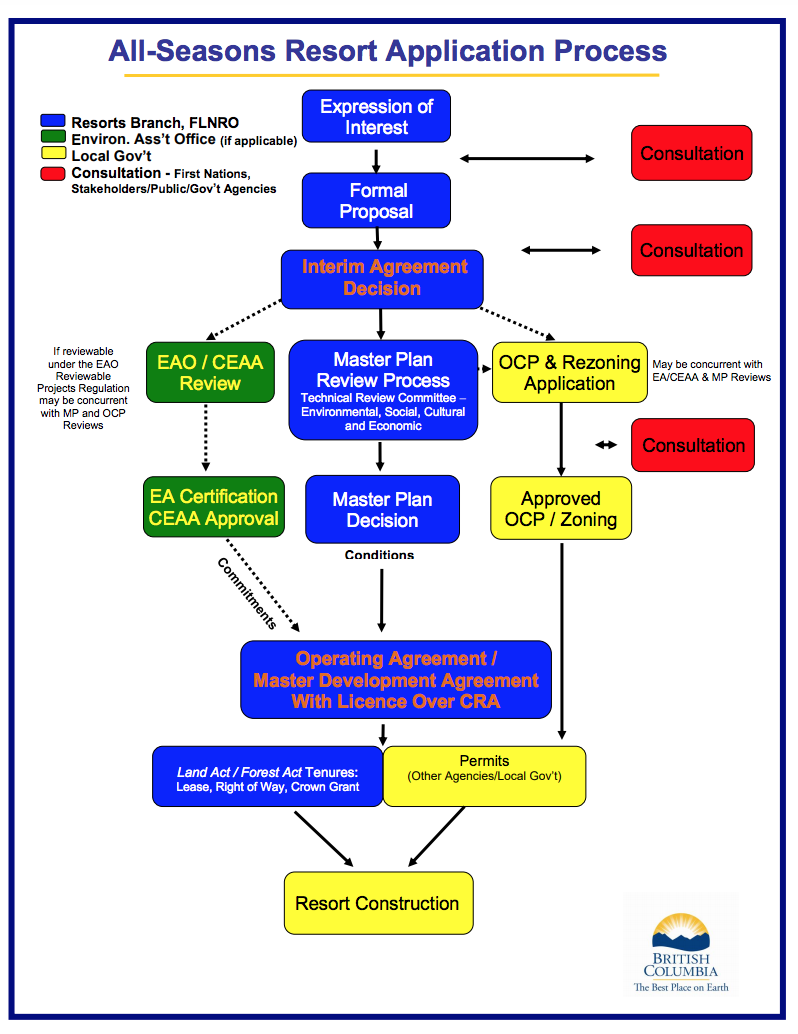 All-Seasons Resort Application Process

Resorts Branch, FLNRO
Environ. Ass't Office (if applicable)
Local Gov't
Consultation - First Nations, Stakeholders/Public/Gov't Agencies

Expression of Interest

Consultation

Formal Proposal

Consultation

Interim Agreement Decision

If reviewable under the EAO Reviewable Projects Regulation may be concurrent with MP and OCP Reviews

EAO / CEAA Review

Master Plan Review Process
Technical Review Committee – Environmental, Social, Cultural and Economic

OCP & Rezoning Application

May be concurrent with EA/CEAA & MP Reviews

Consultation

EA Certification CEAA Approval

Master Plan Decision

Approved OCP / Zoning

Conditions

Commitments

Operating Agreement / Master Development Agreement With Licence Over CRA

Land Act / Forest Act Tenures: Lease, Right of Way, Crown Grant

Permits
(Other Agencies/Local Gov't)

Resort Construction

BRITISH COLUMBIA
The Best Place on Earth